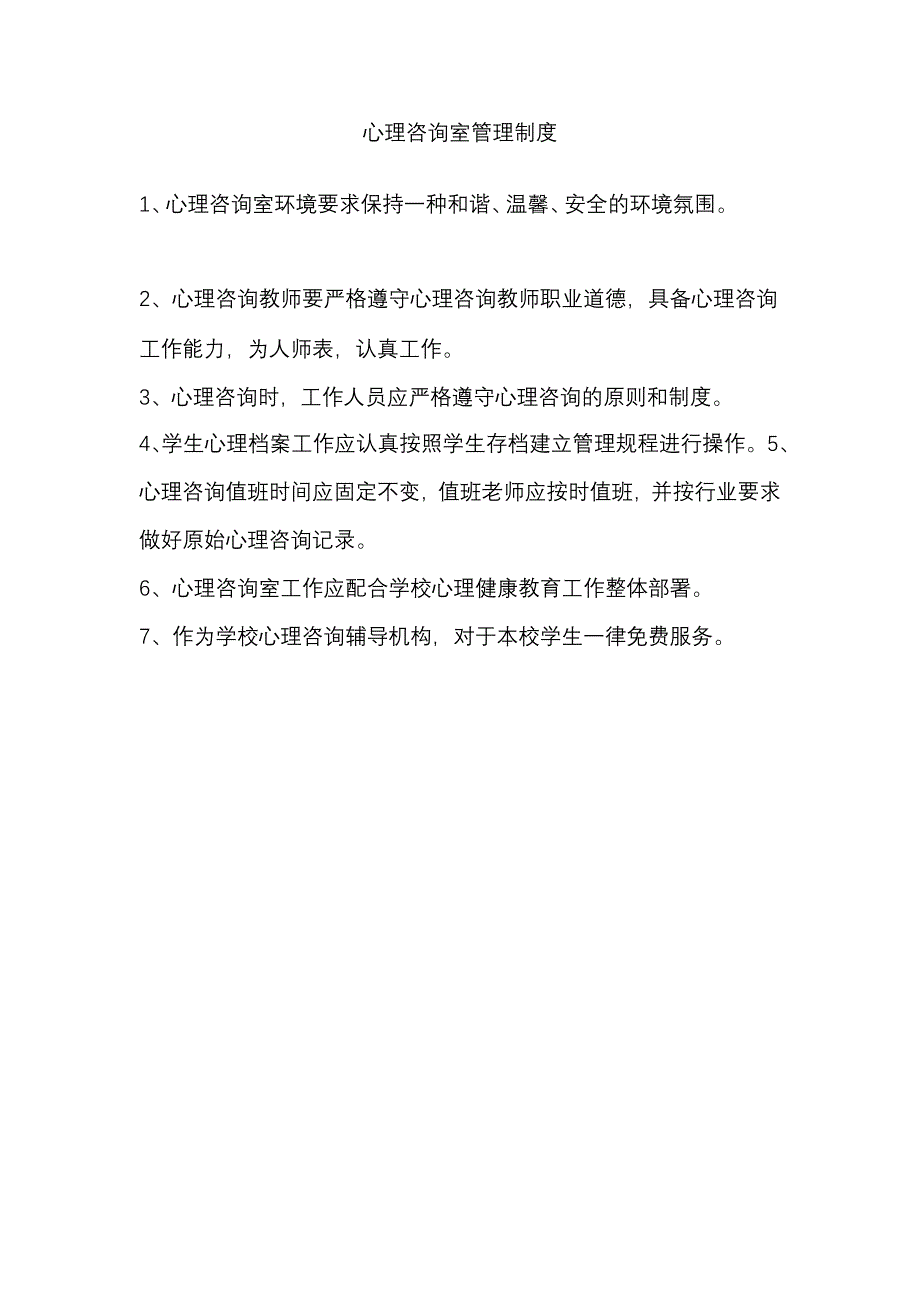 心理咨询室管理制度

1、心理咨询室环境要求保持一种和谐、温馨、安全的环境氛围。

2、心理咨询教师要严格遵守心理咨询教师职业道德，具备心理咨询工作能力，为人师表，认真工作。

3、心理咨询时，工作人员应严格遵守心理咨询的原则和制度。

4、学生心理档案工作应认真按照学生存档建立管理规程进行操作。5、心理咨询值班时间应固定不变，值班老师应按时值班，并按行业要求做好原始心理咨询记录。

6、心理咨询室工作应配合学校心理健康教育工作整体部署。

7、作为学校心理咨询辅导机构，对于本校学生一律免费服务。